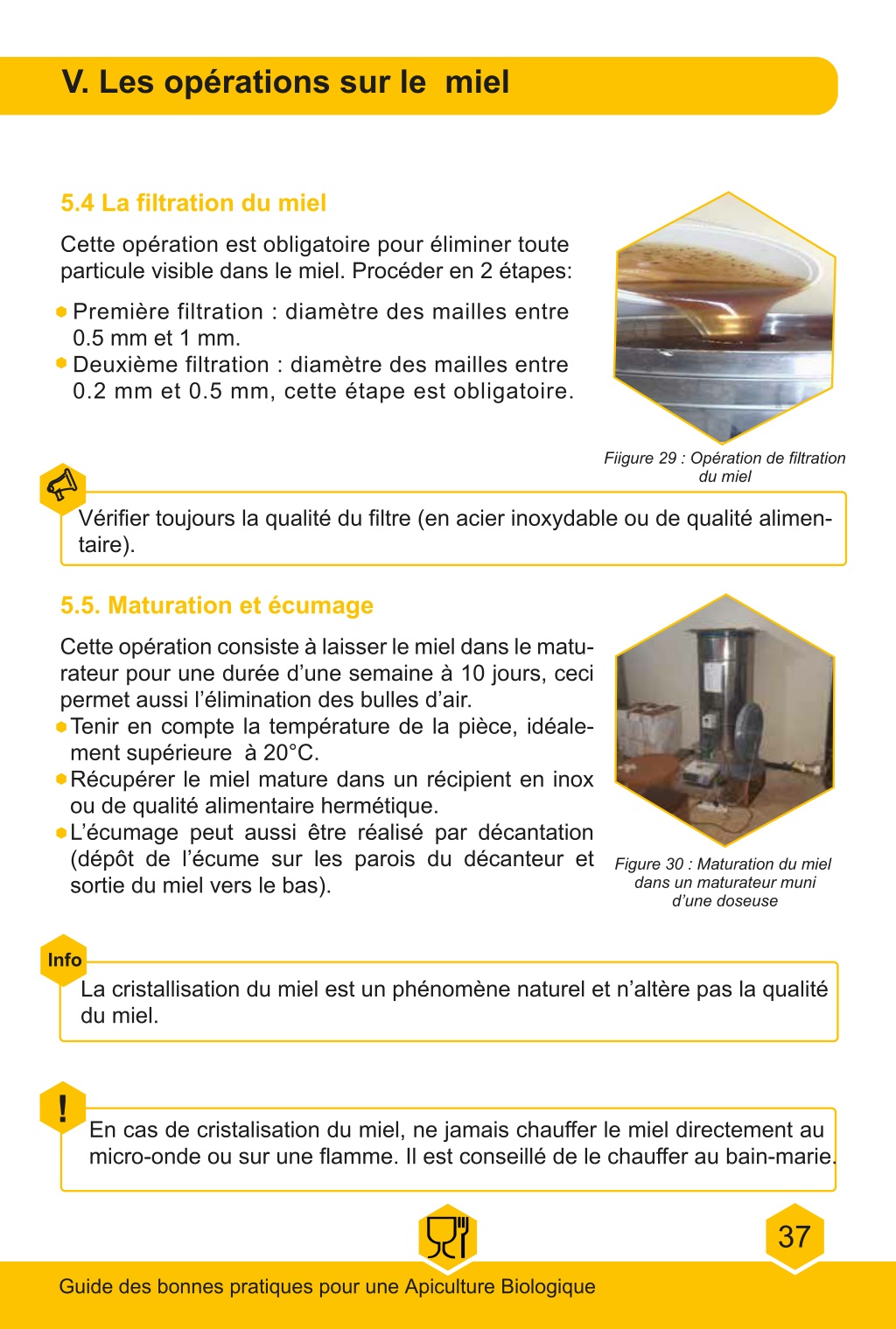 V. Les opérations sur le  miel

5.4 La filtration du miel

Cette opération est obligatoire pour éliminer toute particule visible dans le miel. Procéder en 2 étapes:

Première filtration : diamètre des mailles entre 0.5 mm et 1 mm.
Deuxième filtration : diamètre des mailles entre 0.2 mm et 0.5 mm, cette étape est obligatoire.

Fiigure 29 : Opération de filtration du miel

Vérifier toujours la qualité du filtre (en acier inoxydable ou de qualité alimentaire).

5.5. Maturation et écumage

Cette opération consiste à laisser le miel dans le maturateur pour une durée d'une semaine à 10 jours, ceci permet aussi l'élimination des bulles d'air.
Tenir en compte la température de la pièce, idéalement supérieure  à 20°C.
Récupérer le miel mature dans un récipient en inox ou de qualité alimentaire hermétique.
L'écumage peut aussi être réalisé par décantation (dépôt de l'écume sur les parois du décanteur et sortie du miel vers le bas).

Figure 30 : Maturation du miel dans un maturateur muni d'une doseuse

Info
La cristallisation du miel est un phénomène naturel et n'altère pas la qualité du miel.

!
En cas de cristalisation du miel, ne jamais chauffer le miel directement au micro-onde ou sur une flamme. Il est conseillé de le chauffer au bain-marie.

37

Guide des bonnes pratiques pour une Apiculture Biologique